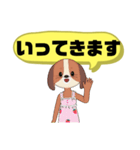 いってきます